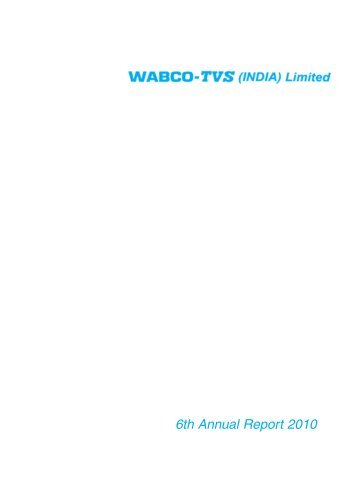 WABCO-TVS (INDIA) Limited

6th Annual Report 2010